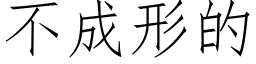 不成形的